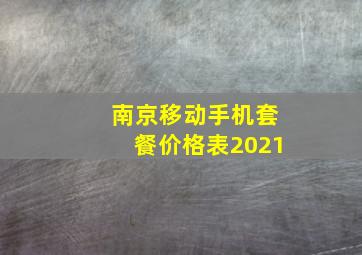 南京移动手机套餐价格表2021